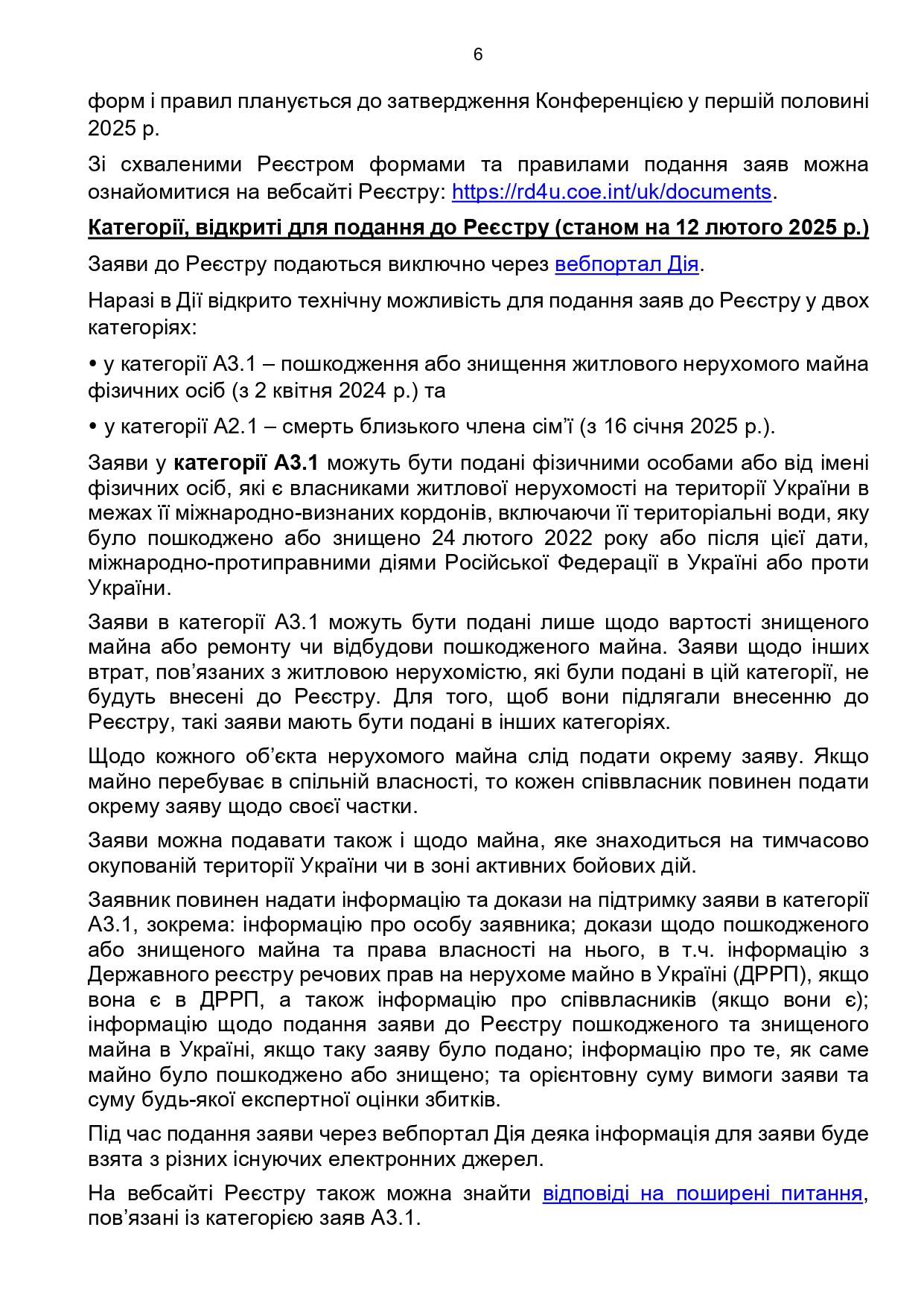 6

форм і правил планується до затвердження Конференцією у першій половині 2025 р.

Зі схваленими Реєстром формами та правилами подання заяв можна ознайомитися на вебсайті Реєстру: https://rd4u.coe.int/uk/documents.

Категорії, відкриті для подання до Реєстру (станом на 12 лютого 2025 р.)

Заяви до Реєстру подаються виключно через вебпортал Дія.

Наразі в Дії відкрито технічну можливість для подання заяв до Реєстру у двох категоріях:

• у категорії А3.1 – пошкодження або знищення житлового нерухомого майна фізичних осіб (з 2 квітня 2024 р.) та

• у категорії А2.1 – смерть близького члена сім'ї (з 16 січня 2025 р.).

Заяви у категорії А3.1 можуть бути подані фізичними особами або від імені фізичних осіб, які є власниками житлової нерухомості на території України в межах її міжнародно-визнаних кордонів, включаючи її територіальні води, яку було пошкоджено або знищено 24 лютого 2022 року або після цієї дати, міжнародно-протиправними діями Російської Федерації в Україні або проти України.

Заяви в категорії А3.1 можуть бути подані лише щодо вартості знищеного майна або ремонту чи відбудови пошкодженого майна. Заяви щодо інших втрат, пов'язаних з житловою нерухомістю, які були подані в цій категорії, не будуть внесені до Реєстру. Для того, щоб вони підлягали внесенню до Реєстру, такі заяви мають бути подані в інших категоріях.

Щодо кожного об'єкта нерухомого майна слід подати окрему заяву. Якщо майно перебуває в спільній власності, то кожен співвласник повинен подати окрему заяву щодо своєї частки.

Заяви можна подавати також і щодо майна, яке знаходиться на тимчасово окупованій території України чи в зоні активних бойових дій.

Заявник повинен надати інформацію та докази на підтримку заяви в категорії А3.1, зокрема: інформацію про особу заявника; докази щодо пошкодженого або знищеного майна та права власності на нього, в т.ч. інформацію з Державного реєстру речових прав на нерухоме майно в Україні (ДРРП), якщо вона є в ДРРП, а також інформацію про співвласників (якщо вони є); інформацію щодо подання заяви до Реєстру пошкодженого та знищеного майна в Україні, якщо таку заяву було подано; інформацію про те, як саме майно було пошкоджено або знищено; та орієнтовну суму вимоги заяви та суму будь-якої експертної оцінки збитків.

Під час подання заяви через вебпортал Дія деяка інформація для заяви буде взята з різних існуючих електронних джерел.

На вебсайті Реєстру також можна знайти відповіді на поширені питання, пов'язані із категорією заяв А3.1.